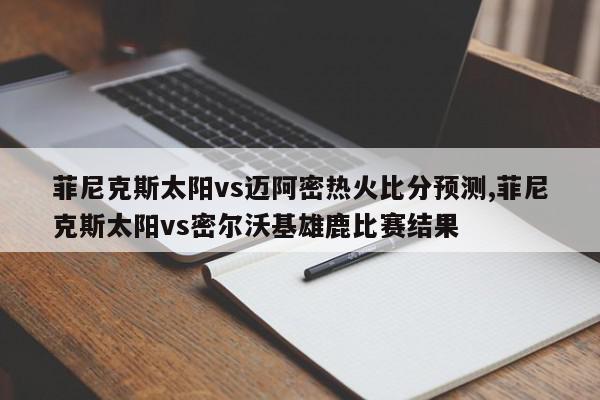 菲尼克斯太阳vs迈阿密热火比分预测,菲尼克斯太阳vs密尔沃基雄鹿比赛结果